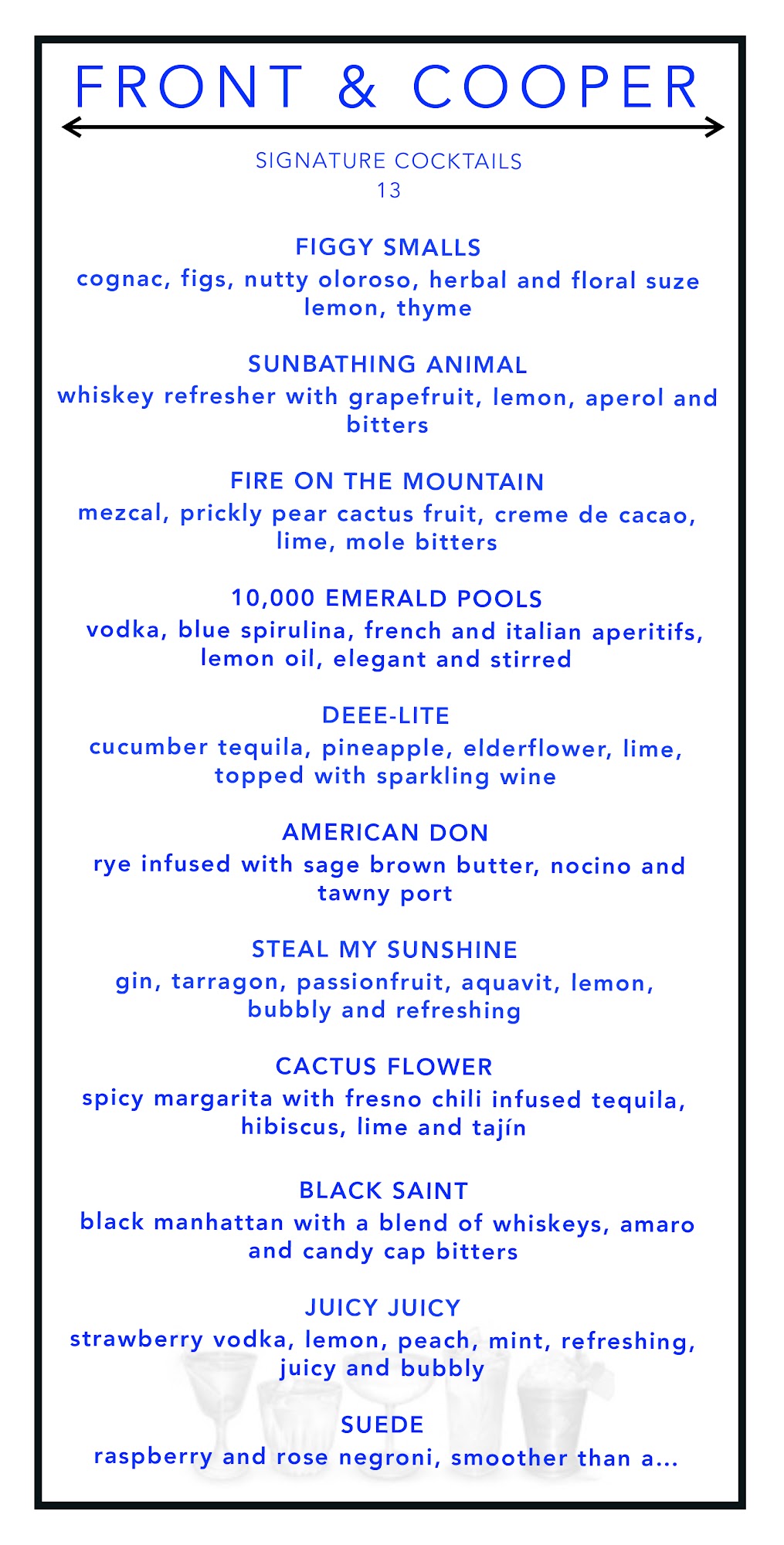 FRONT & COOPER

SIGNATURE COCKTAILS
13

FIGGY SMALLS
cognac, figs, nutty oloroso, herbal and floral suze lemon, thyme

SUNBATHING ANIMAL
whiskey refresher with grapefruit, lemon, aperol and bitters

FIRE ON THE MOUNTAIN
mezcal, prickly pear cactus fruit, creme de cacao, lime, mole bitters

10,000 EMERALD POOLS
vodka, blue spirulina, french and italian aperitifs, lemon oil, elegant and stirred

DEEE-LITE
cucumber tequila, pineapple, elderflower, lime, topped with sparkling wine

AMERICAN DON
rye infused with sage brown butter, nocino and tawny port

STEAL MY SUNSHINE
gin, tarragon, passionfruit, aquavit, lemon, bubbly and refreshing

CACTUS FLOWER
spicy margarita with fresno chili infused tequila, hibiscus, lime and tajín

BLACK SAINT
black manhattan with a blend of whiskeys, amaro and candy cap bitters

JUICY JUICY
strawberry vodka, lemon, peach, mint, refreshing, juicy and bubbly

SUEDE
raspberry and rose negroni, smoother than a...